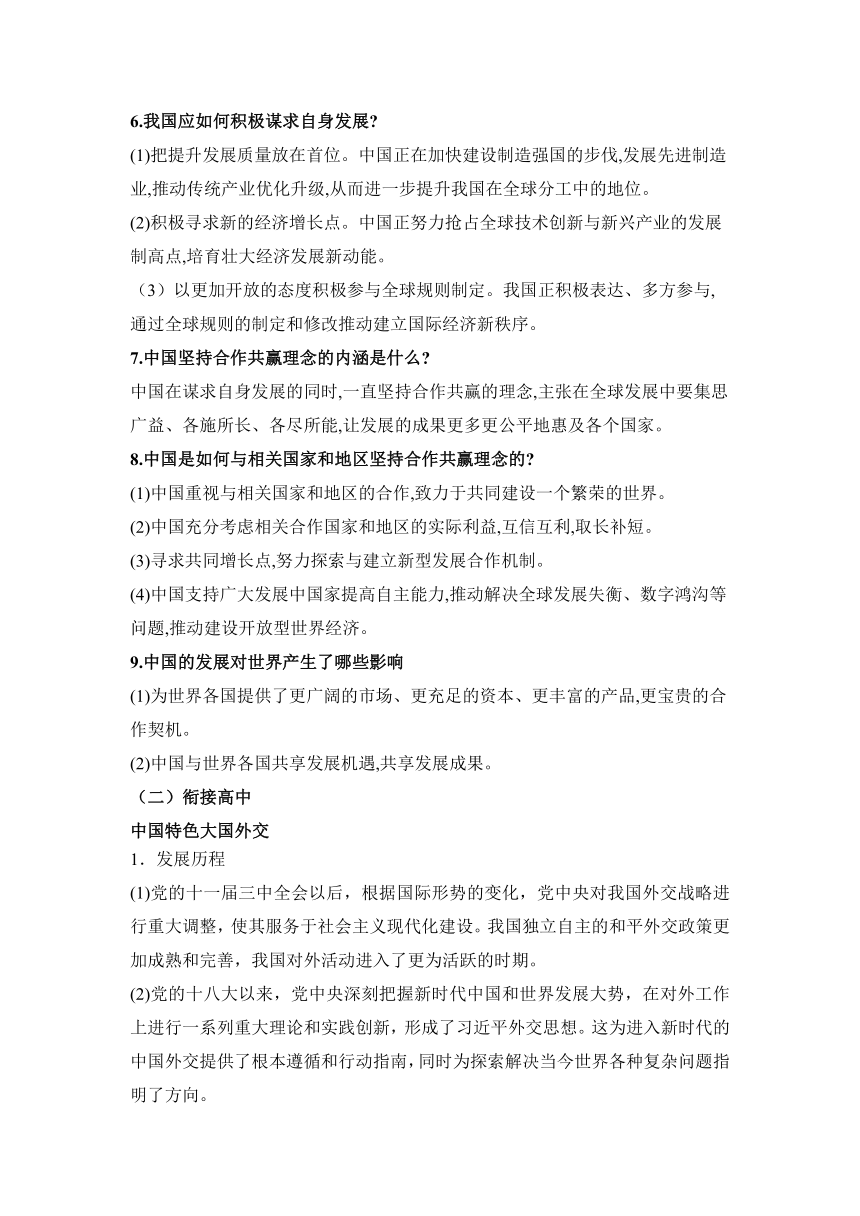 6.我国应如何积极谋求自身发展?

(1)把提升发展质量放在首位。中国正在加快建设制造强国的步伐,发展先进制造业,推动传统产业优化升级,从而进一步提升我国在全球分工中的地位。

(2)积极寻求新的经济增长点。中国正努力抢占全球技术创新与新兴产业的发展制高点,培育壮大经济发展新动能。

（3）以更加开放的态度积极参与全球规则制定。我国正积极表达、多方参与,通过全球规则的制定和修改推动建立国际经济新秩序。

7.中国坚持合作共赢理念的内涵是什么?

中国在谋求自身发展的同时,一直坚持合作共赢的理念,主张在全球发展中要集思广益、各施所长、各尽所能,让发展的成果更多更公平地惠及各个国家。

8.中国是如何与相关国家和地区坚持合作共赢理念的?

(1)中国重视与相关国家和地区的合作,致力于共同建设一个繁荣的世界。

(2)中国充分考虑相关合作国家和地区的实际利益,互信互利,取长补短。

(3)寻求共同增长点,努力探索与建立新型发展合作机制。

(4)中国支持广大发展中国家提高自主能力,推动解决全球发展失衡、数字鸿沟等问题,推动建设开放型世界经济。

9.中国的发展对世界产生了哪些影响

(1)为世界各国提供了更广阔的市场、更充足的资本、更丰富的产品,更宝贵的合作契机。

(2)中国与世界各国共享发展机遇,共享发展成果。

（二）衔接高中

中国特色大国外交

1．发展历程

(1)党的十一届三中全会以后，根据国际形势的变化，党中央对我国外交战略进行重大调整，使其服务于社会主义现代化建设。我国独立自主的和平外交政策更加成熟和完善，我国对外活动进入了更为活跃的时期。

(2)党的十八大以来，党中央深刻把握新时代中国和世界发展大势，在对外工作上进行一系列重大理论和实践创新，形成了习近平外交思想。这为进入新时代的中国外交提供了根本遵循和行动指南，同时为探索解决当今世界各种复杂问题指明了方向。